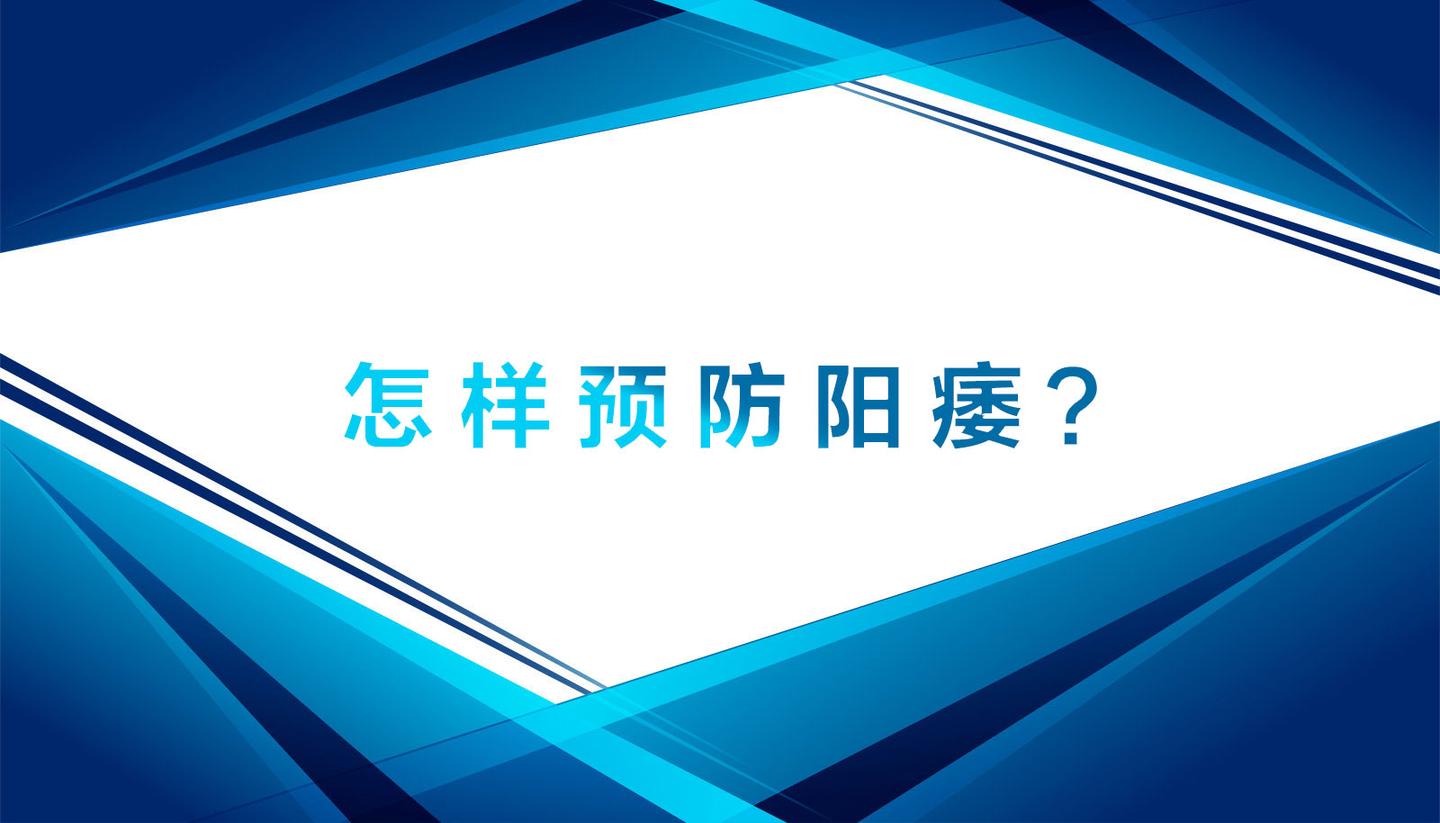 怎样预防阳痿？